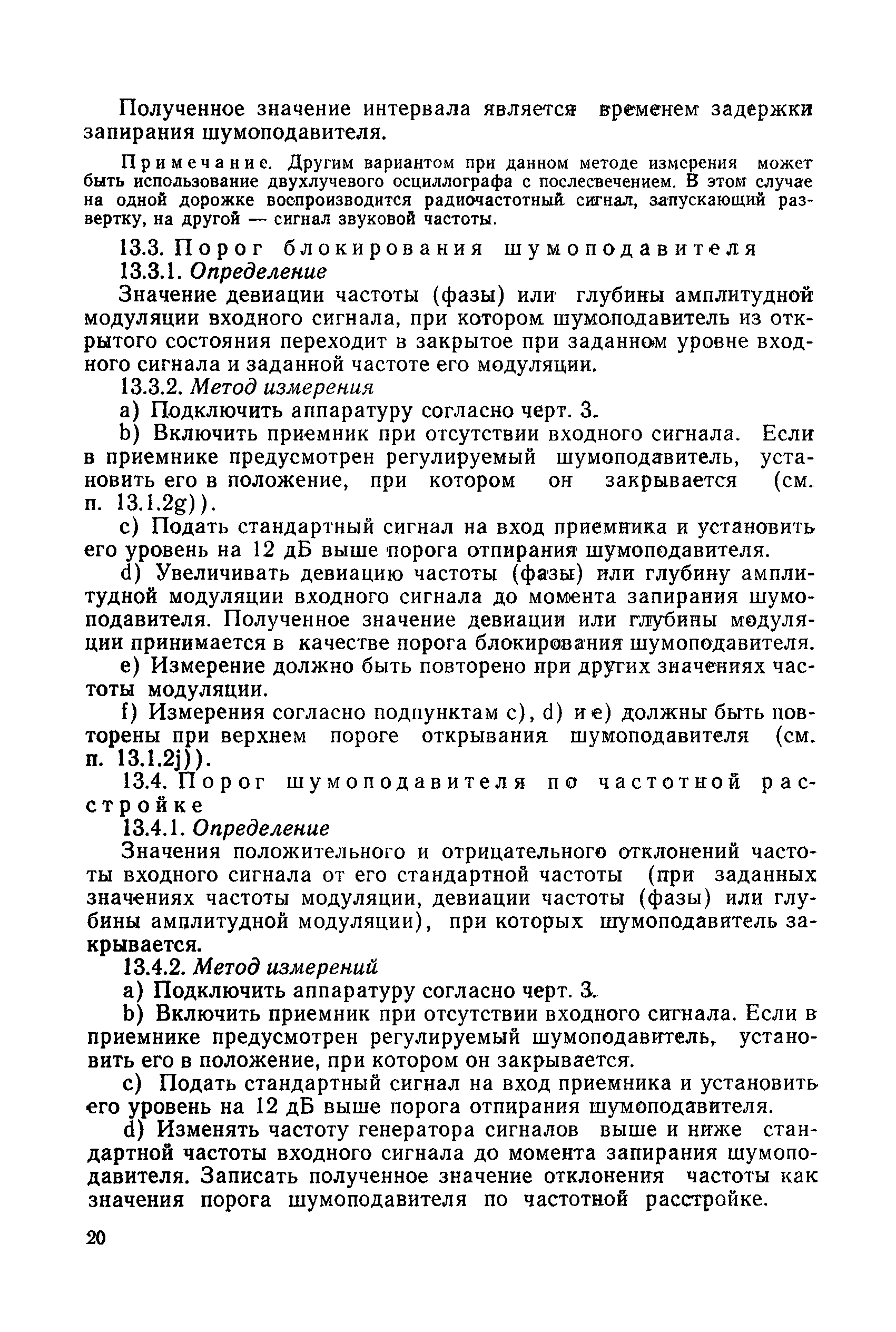 Полученное значение интервала является временем задержки запирания шумоподавителя.

Примечание. Другим вариантом при данном методе измерения может быть использование двухлучевого осциллографа с послесвечением. В этом случае на одной дорожке воспроизводится радиочастотный сигнал, запускающий развертку, на другой — сигнал звуковой частоты.

13.3. Порог блокирования шумоподавителя

13.3.1. Определение

Значение девиации частоты (фазы) или глубины амплитудной модуляции входного сигнала, при котором шумоподавитель из открытого состояния переходит в закрытое при заданном уровне входного сигнала и заданной частоте его модуляции.

13.3.2. Метод измерения

a) Подключить аппаратуру согласно черт. 3.

b) Включить приемник при отсутствии входного сигнала. Если в приемнике предусмотрен регулируемый шумоподавитель, установить его в положение, при котором он закрывается (см. п. 13.1.2g)).

c) Подать стандартный сигнал на вход приемника и установить его уровень на 12 дБ выше порога отпирания шумоподавителя.

d) Увеличивать девиацию частоты (фазы) или глубину амплитудной модуляции входного сигнала до момента запирания шумоподавителя. Полученное значение девиации или глубины модуляции принимается в качестве порога блокирования шумоподавителя.

e) Измерение должно быть повторено при других значениях частоты модуляции.

f) Измерения согласно подпунктам c), d) и e) должны быть повторены при верхнем пороге открывания шумоподавителя (см. п. 13.1.2j)).

13.4. Порог шумоподавителя по частотной расстройке

13.4.1. Определение

Значения положительного и отрицательного отклонений частоты входного сигнала от его стандартной частоты (при заданных значениях частоты модуляции, девиации частоты (фазы) или глубины амплитудной модуляции), при которых шумоподавитель закрывается.

13.4.2. Метод измерений

a) Подключить аппаратуру согласно черт. 3.

b) Включить приемник при отсутствии входного сигнала. Если в приемнике предусмотрен регулируемый шумоподавитель, установить его в положение, при котором он закрывается.

c) Подать стандартный сигнал на вход приемника и установить его уровень на 12 дБ выше порога отпирания шумоподавителя.

d) Изменять частоту генератора сигналов выше и ниже стандартной частоты входного сигнала до момента запирания шумоподавителя. Записать полученное значение отклонения частоты как значения порога шумоподавителя по частотной расстройке.

20